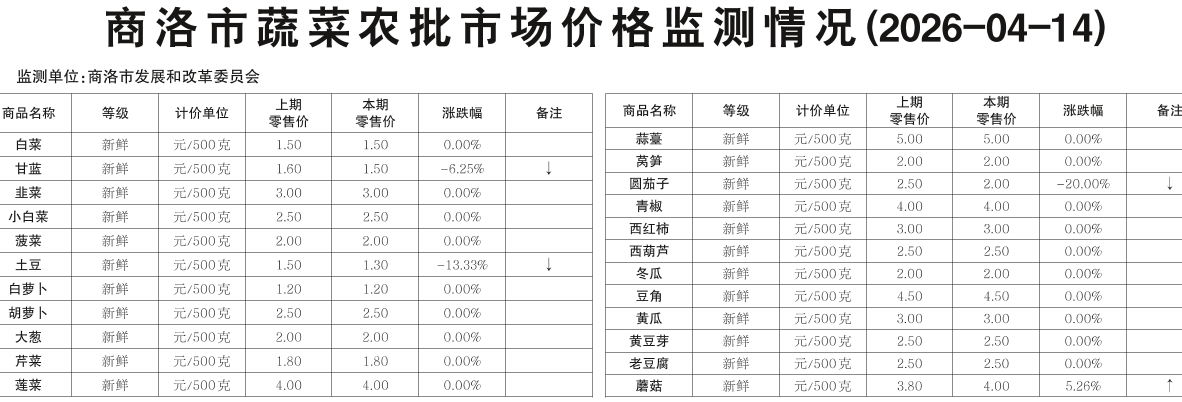 商洛市蔬菜农批市场价格监测情况(2026-04-14)

监测单位:商洛市发展和改革委员会

| 商品名称 | 等级 | 计价单位 | 上期零售价 | 本期零售价 | 涨跌幅 | 备注 |
|---|---|---|---|---|---|---|
| 白菜 | 新鲜 | 元/500克 | 1.50 | 1.50 | 0.00% | |
| 甘蓝 | 新鲜 | 元/500克 | 1.60 | 1.50 | -6.25% | ↓ |
| 韭菜 | 新鲜 | 元/500克 | 3.00 | 3.00 | 0.00% | |
| 小白菜 | 新鲜 | 元/500克 | 2.50 | 2.50 | 0.00% | |
| 菠菜 | 新鲜 | 元/500克 | 2.00 | 2.00 | 0.00% | |
| 土豆 | 新鲜 | 元/500克 | 1.50 | 1.30 | -13.33% | ↓ |
| 白萝卜 | 新鲜 | 元/500克 | 1.20 | 1.20 | 0.00% | |
| 胡萝卜 | 新鲜 | 元/500克 | 2.50 | 2.50 | 0.00% | |
| 大葱 | 新鲜 | 元/500克 | 2.00 | 2.00 | 0.00% | |
| 芹菜 | 新鲜 | 元/500克 | 1.80 | 1.80 | 0.00% | |
| 莲菜 | 新鲜 | 元/500克 | 4.00 | 4.00 | 0.00% | |

| 商品名称 | 等级 | 计价单位 | 上期零售价 | 本期零售价 | 涨跌幅 | 备注 |
|---|---|---|---|---|---|---|
| 蒜薹 | 新鲜 | 元/500克 | 5.00 | 5.00 | 0.00% | |
| 莴笋 | 新鲜 | 元/500克 | 2.00 | 2.00 | 0.00% | |
| 圆茄子 | 新鲜 | 元/500克 | 2.50 | 2.00 | -20.00% | ↓ |
| 青椒 | 新鲜 | 元/500克 | 4.00 | 4.00 | 0.00% | |
| 西红柿 | 新鲜 | 元/500克 | 3.00 | 3.00 | 0.00% | |
| 西葫芦 | 新鲜 | 元/500克 | 2.50 | 2.50 | 0.00% | |
| 冬瓜 | 新鲜 | 元/500克 | 2.00 | 2.00 | 0.00% | |
| 豆角 | 新鲜 | 元/500克 | 4.50 | 4.50 | 0.00% | |
| 黄瓜 | 新鲜 | 元/500克 | 3.00 | 3.00 | 0.00% | |
| 黄豆芽 | 新鲜 | 元/500克 | 2.50 | 2.50 | 0.00% | |
| 老豆腐 | 新鲜 | 元/500克 | 2.50 | 2.50 | 0.00% | |
| 蘑菇 | 新鲜 | 元/500克 | 3.80 | 4.00 | 5.26% | ↑ |